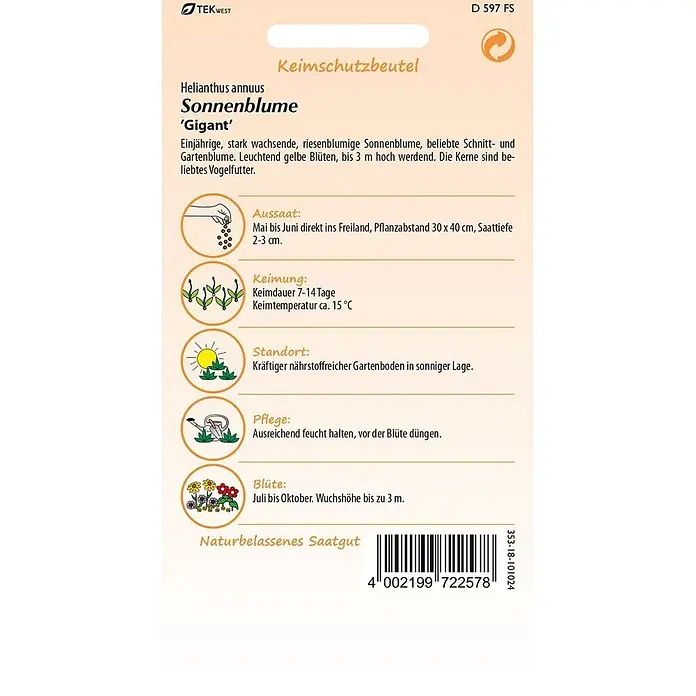 TEK WEST

D 597 FS

Keimschutzbeutel

Helianthus annuus
Sonnenblume
'Gigant'

Einjährige, stark wachsende, riesenblumige Sonnenblume, beliebte Schnitt- und Gartenblume. Leuchtend gelbe Blüten, bis 3 m hoch werdend. Die Kerne sind beliebtes Vogelfutter.

Aussaat:
Mai bis Juni direkt ins Freiland, Pflanzabstand 30 x 40 cm, Saattiefe 2-3 cm.

Keimung:
Keimdauer 7-14 Tage
Keimtemperatur ca. 15 °C

Standort:
Kräftiger nährstoffreicher Gartenboden in sonniger Lage.

Pflege:
Ausreichend feucht halten, vor der Blüte düngen.

Blüte:
Juli bis Oktober. Wuchshöhe bis zu 3 m.

Naturbelassenes Saatgut

4 002199 722578

353-18-101024